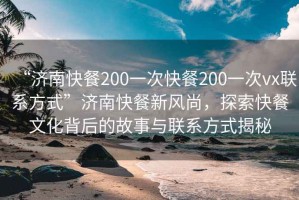 “济南快餐200一次快餐200一次vx联系方式”济南快餐新风尚，探索快餐文化背后的故事与联系方式揭秘